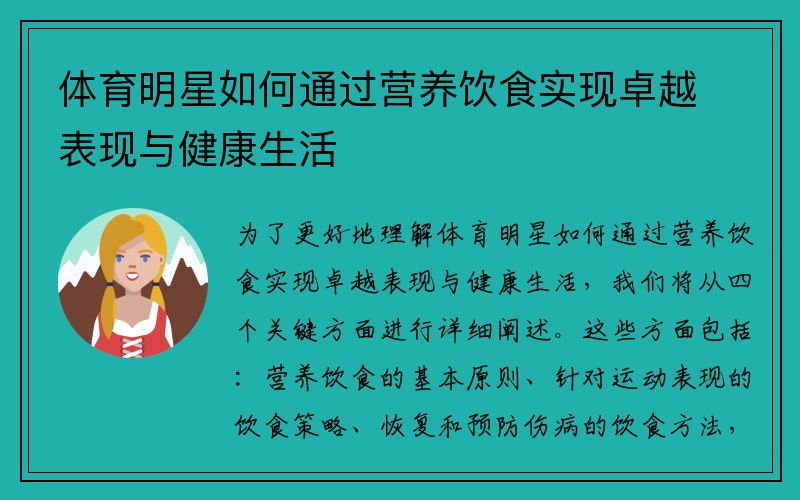 体育明星如何通过营养饮食实现卓越表现与健康生活

为了更好地理解体育明星如何通过营养饮食实现卓越表现与健康生活，我们将从四个关键方面进行详细阐述。这些方面包括：营养饮食的基本原则、针对运动表现的饮食策略、恢复和预防伤病的饮食方法，